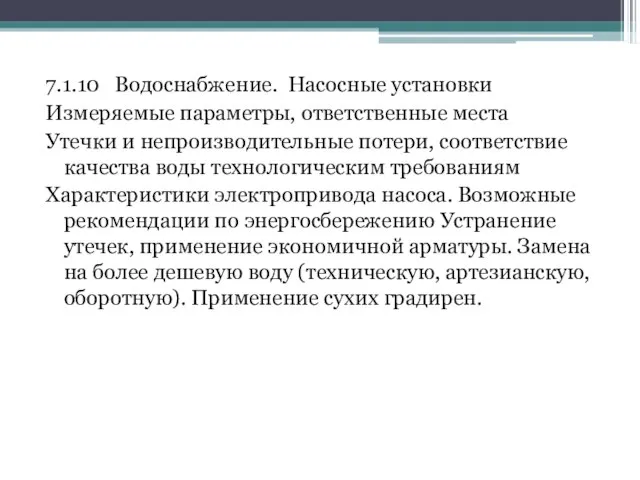 7.1.10 Водоснабжение. Насосные установки

Измеряемые параметры, ответственные места

Утечки и непроизводительные потери, соответствие качества воды технологическим требованиям

Характеристики электропривода насоса. Возможные рекомендации по энергосбережению Устранение утечек, применение экономичной арматуры. Замена на более дешевую воду (техническую, артезианскую, оборотную). Применение сухих градирен.